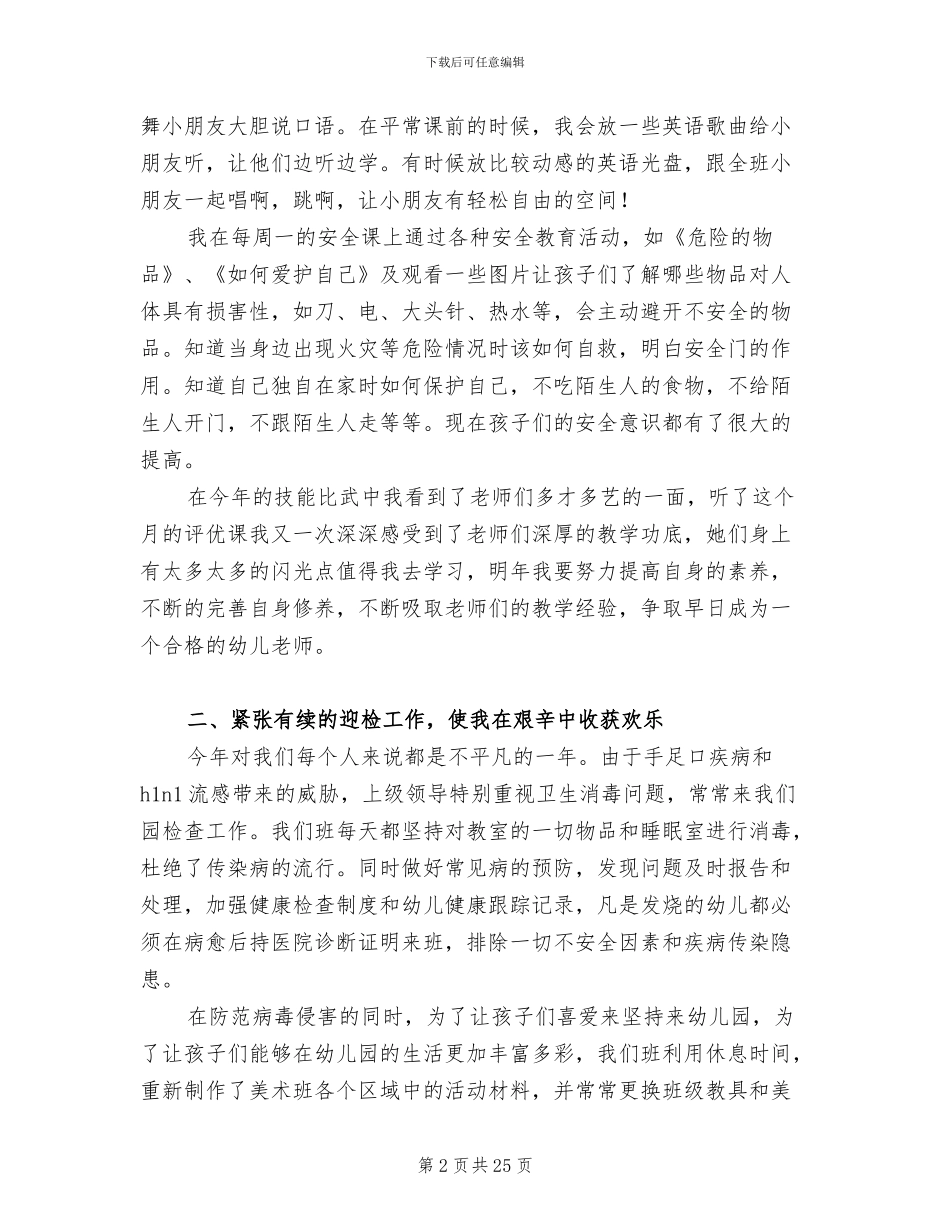 下载后可任意编辑

舞小朋友大胆说口语。在平常课前的时候，我会放一些英语歌曲给小朋友听，让他们边听边学。有时候放比较动感的英语光盘，跟全班小朋友一起唱啊，跳啊，让小朋友有轻松自由的空间！

我在每周一的安全课上通过各种安全教育活动，如《危险的物品》、《如何爱护自己》及观看一些图片让孩子们了解哪些物品对人体具有损害性，如刀、电、大头针、热水等，会主动避开不安全的物品。知道当身边出现火灾等危险情况时该如何自救，明白安全门的作用。知道自己独自在家时如何保护自己，不吃陌生人的食物，不给陌生人开门，不跟陌生人走等等。现在孩子们的安全意识都有了很大的提高。

在今年的技能比武中我看到了老师们多才多艺的一面，听了这个月的评优课我又一次深深感受到了老师们深厚的教学功底，她们身上有太多太多的闪光点值得我去学习，明年我要努力提高自身的素养，不断的完善自身修养，不断吸取老师们的教学经验，争取早日成为一个合格的幼儿老师。

二、紧张有续的迎检工作，使我在艰辛中收获欢乐

今年对我们每个人来说都是不平凡的一年。由于手足口疾病和h1n1流感带来的威胁，上级领导特别重视卫生消毒问题，常常来我们园检查工作。我们班每天都坚持对教室的一切物品和睡眠室进行消毒，杜绝了传染病的流行。同时做好常见病的预防，发现问题及时报告和处理，加强健康检查制度和幼儿健康跟踪记录，凡是发烧的幼儿都必须在病愈后持医院诊断证明来班，排除一切不安全因素和疾病传染隐患。

在防范病毒侵害的同时，为了让孩子们喜爱来坚持来幼儿园，为了让孩子们能够在幼儿园的生活更加丰富多彩，我们班利用休息时间，重新制作了美术班各个区域中的活动材料，并常常更换班级教具和美

第 2 页 共 25 页